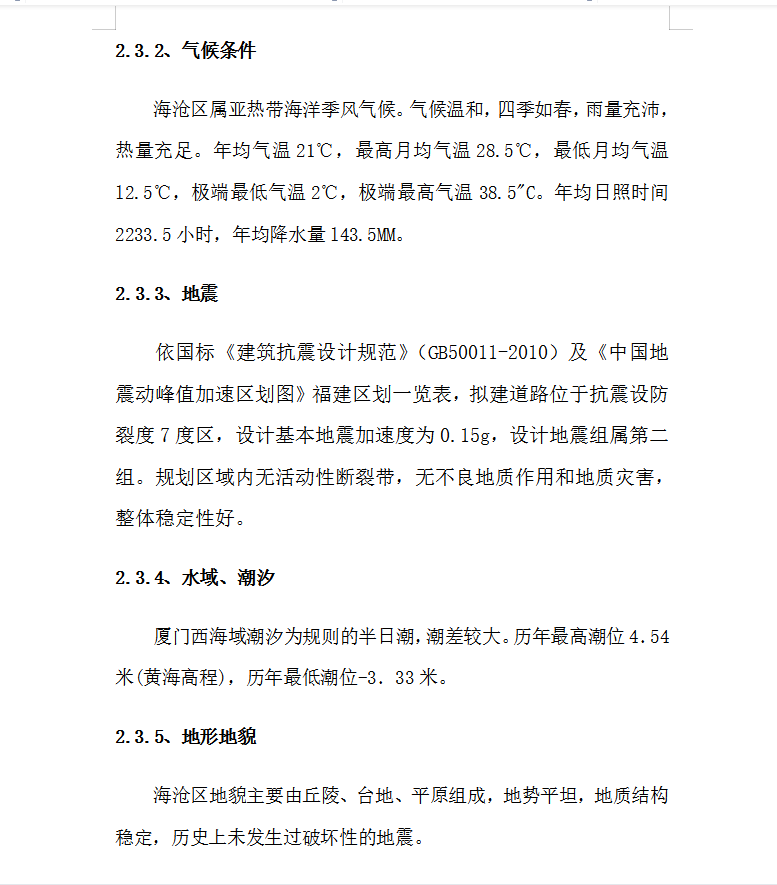 2.3.2、气候条件

海沧区属亚热带海洋季风气候。气候温和，四季如春，雨量充沛，热量充足。年均气温 21℃，最高月均气温 28.5℃，最低月均气温 12.5℃，极端最低气温 2℃，极端最高气温 38.5″C。年均日照时间 2233.5 小时，年均降水量 143.5MM。

2.3.3、地震

依国标《建筑抗震设计规范》（GB50011-2010）及《中国地震动峰值加速区划图》福建区划一览表，拟建道路位于抗震设防裂度 7 度区，设计基本地震加速度为 0.15g，设计地震组属第二组。规划区域内无活动性断裂带，无不良地质作用和地质灾害，整体稳定性好。

2.3.4、水域、潮汐

厦门西海域潮汐为规则的半日潮，潮差较大。历年最高潮位 4.54 米(黄海高程)，历年最低潮位-3. 33 米。

2.3.5、地形地貌

海沧区地貌主要由丘陵、台地、平原组成，地势平坦，地质结构稳定，历史上未发生过破坏性的地震。